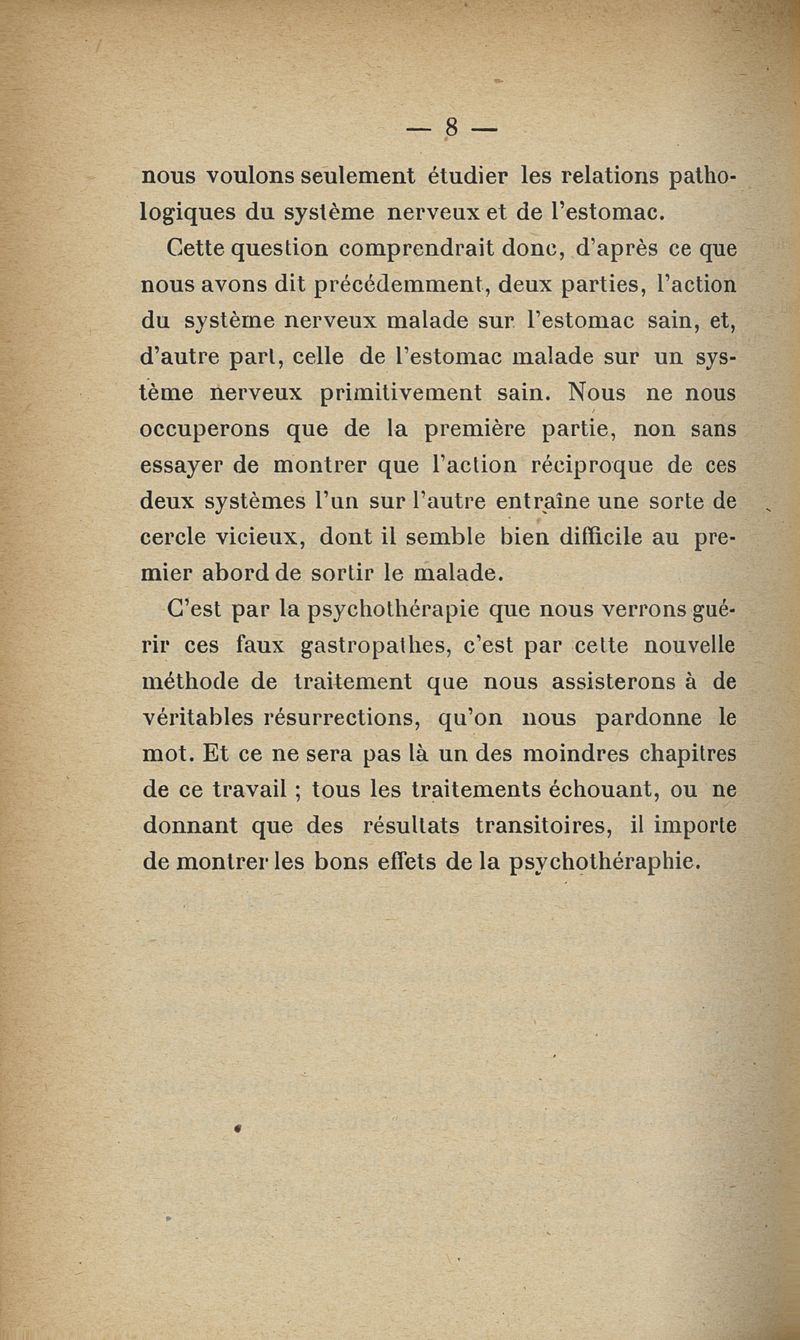 — 8 —

nous voulons seulement étudier les relations pathologiques du système nerveux et de l'estomac.

Cette question comprendrait donc, d'après ce que nous avons dit précédemment, deux parties, l'action du système nerveux malade sur l'estomac sain, et, d'autre part, celle de l'estomac malade sur un système nerveux primitivement sain. Nous ne nous occuperons que de la première partie, non sans essayer de montrer que l'action réciproque de ces deux systèmes l'un sur l'autre entraîne une sorte de cercle vicieux, dont il semble bien difficile au premier abord de sortir le malade.

C'est par la psychothérapie que nous verrons guérir ces faux gastropathes, c'est par cette nouvelle méthode de traitement que nous assisterons à de véritables résurrections, qu'on nous pardonne le mot. Et ce ne sera pas là un des moindres chapitres de ce travail ; tous les traitements échouant, ou ne donnant que des résultats transitoires, il importe de montrer les bons effets de la psychothéraphie.